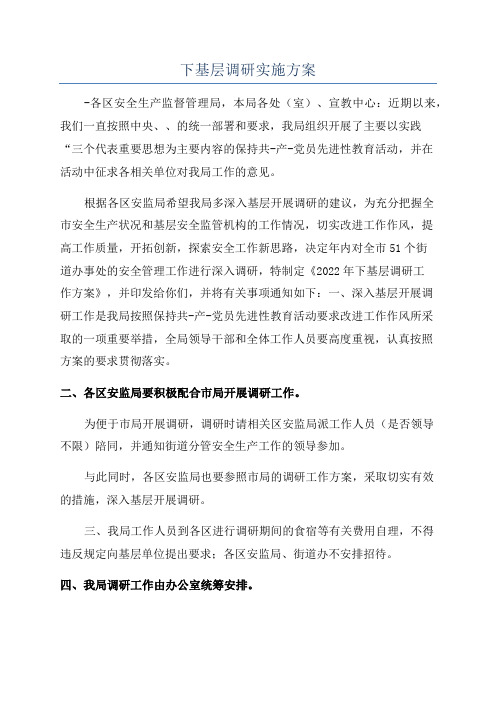 下基层调研实施方案

-各区安全生产监督管理局，本局各处（室）、宣教中心：近期以来，我们一直按照中央、、的统一部署和要求，我局组织开展了主要以实践“三个代表重要思想为主要内容的保持共-产-党员先进性教育活动，并在活动中征求各相关单位对我局工作的意见。

根据各区安监局希望我局多深入基层开展调研的建议，为充分把握全市安全生产状况和基层安全监管机构的工作情况，切实改进工作作风，提高工作质量，开拓创新，探索安全工作新思路，决定年内对全市51个街道办事处的安全管理工作进行深入调研，特制定《2022年下基层调研工作方案》，并印发给你们，并将有关事项通知如下：一、深入基层开展调研工作是我局按照保持共-产-党员先进性教育活动要求改进工作作风所采取的一项重要举措，全局领导干部和全体工作人员要高度重视，认真按照方案的要求贯彻落实。

二、各区安监局要积极配合市局开展调研工作。

为便于市局开展调研，调研时请相关区安监局派工作人员（是否领导不限）陪同，并通知街道分管安全生产工作的领导参加。

与此同时，各区安监局也要参照市局的调研工作方案，采取切实有效的措施，深入基层开展调研。

三、我局工作人员到各区进行调研期间的食宿等有关费用自理，不得违反规定向基层单位提出要求；各区安监局、街道办不安排招待。

四、我局调研工作由办公室统筹安排。